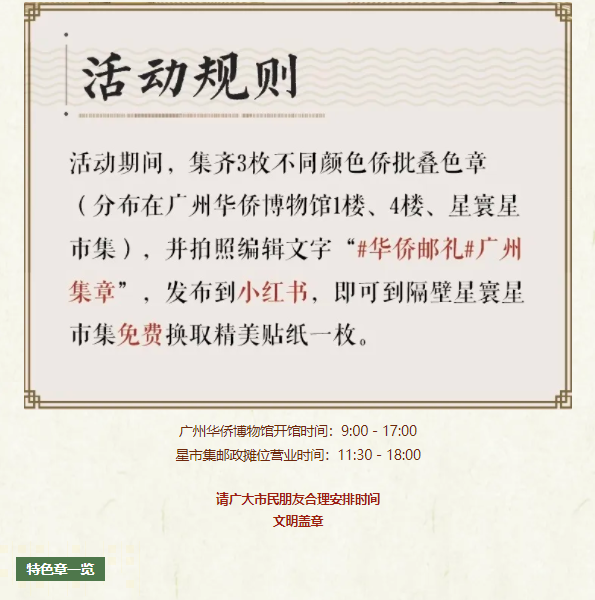 活动规则

活动期间，集齐3枚不同颜色侨批叠色章（分布在广州华侨博物馆1楼、4楼、星寰星市集），并拍照编辑文字“#华侨邮礼#广州集章”，发布到小红书，即可到隔壁星寰星市集免费换取精美贴纸一枚。

广州华侨博物馆开馆时间：9:00 - 17:00
星市集邮政摊位营业时间：11:30 - 18:00

请广大市民朋友合理安排时间
文明盖章

特色章一览